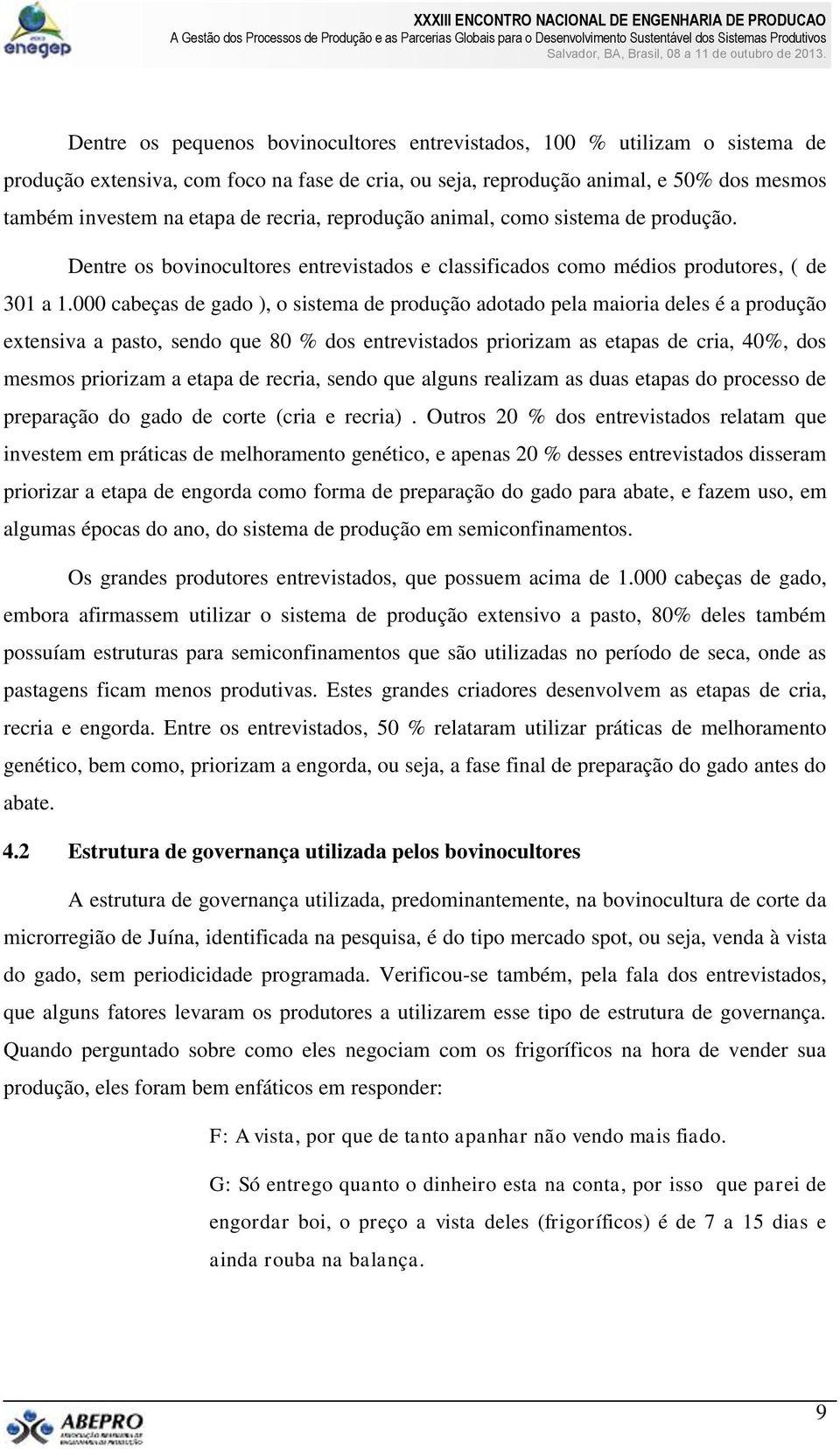 enegep

XXXIII ENCONTRO NACIONAL DE ENGENHARIA DE PRODUCAO
A Gestão dos Processos de Produção e as Parcerias Globais para o Desenvolvimento Sustentável dos Sistemas Produtivos
Salvador, BA, Brasil, 08 a 11 de outubro de 2013.

Dentre os pequenos bovinocultores entrevistados, 100 % utilizam o sistema de produção extensiva, com foco na fase de cria, ou seja, reprodução animal, e 50% dos mesmos também investem na etapa de recria, reprodução animal, como sistema de produção.

Dentre os bovinocultores entrevistados e classificados como médios produtores, ( de 301 a 1.000 cabeças de gado ), o sistema de produção adotado pela maioria deles é a produção extensiva a pasto, sendo que 80 % dos entrevistados priorizam as etapas de cria, 40%, dos mesmos priorizam a etapa de recria, sendo que alguns realizam as duas etapas do processo de preparação do gado de corte (cria e recria) . Outros 20 % dos entrevistados relatam que investem em práticas de melhoramento genético, e apenas 20 % desses entrevistados disseram priorizar a etapa de engorda como forma de preparação do gado para abate, e fazem uso, em algumas épocas do ano, do sistema de produção em semiconfinamentos.

Os grandes produtores entrevistados, que possuem acima de 1.000 cabeças de gado, embora afirmassem utilizar o sistema de produção extensivo a pasto, 80% deles também possuíam estruturas para semiconfinamentos que são utilizadas no período de seca, onde as pastagens ficam menos produtivas. Estes grandes criadores desenvolvem as etapas de cria, recria e engorda. Entre os entrevistados, 50 % relataram utilizar práticas de melhoramento genético, bem como, priorizam a engorda, ou seja, a fase final de preparação do gado antes do abate.

4.2 Estrutura de governança utilizada pelos bovinocultores

A estrutura de governança utilizada, predominantemente, na bovinocultura de corte da microrregião de Juína, identificada na pesquisa, é do tipo mercado spot, ou seja, venda à vista do gado, sem periodicidade programada. Verificou-se também, pela fala dos entrevistados, que alguns fatores levaram os produtores a utilizarem esse tipo de estrutura de governança. Quando perguntado sobre como eles negociam com os frigoríficos na hora de vender sua produção, eles foram bem enfáticos em responder:

F: A vista, por que de tanto apanhar não vendo mais fiado.

G: Só entrego quanto o dinheiro esta na conta, por isso que parei de engordar boi, o preço a vista deles (frigoríficos) é de 7 a 15 dias e ainda rouba na balança.

ABEPRO

9